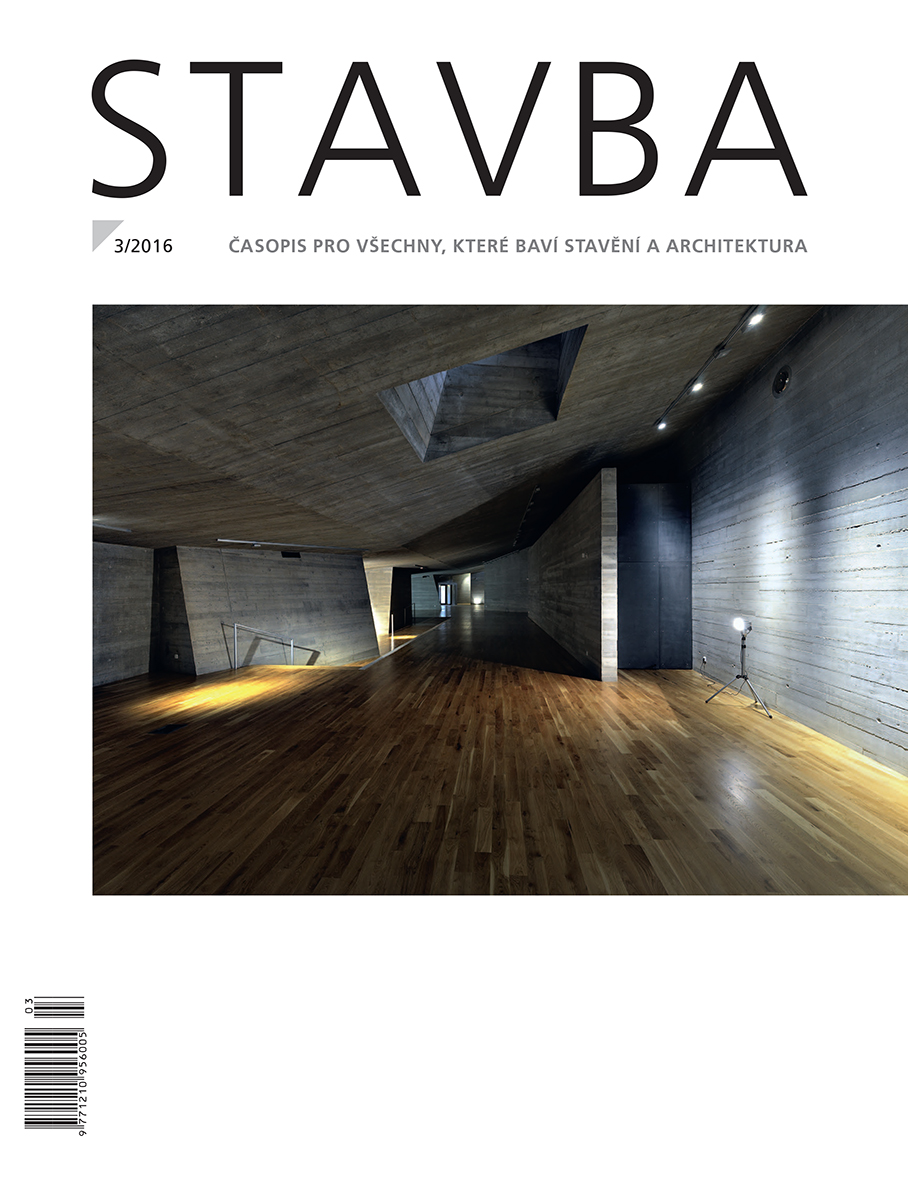 STAVBA

3/2016 ČASOPIS PRO VŠECHNY, KTERÉ BAVÍ STAVĚNÍ A ARCHITEKTURA

03

9 771210 956005